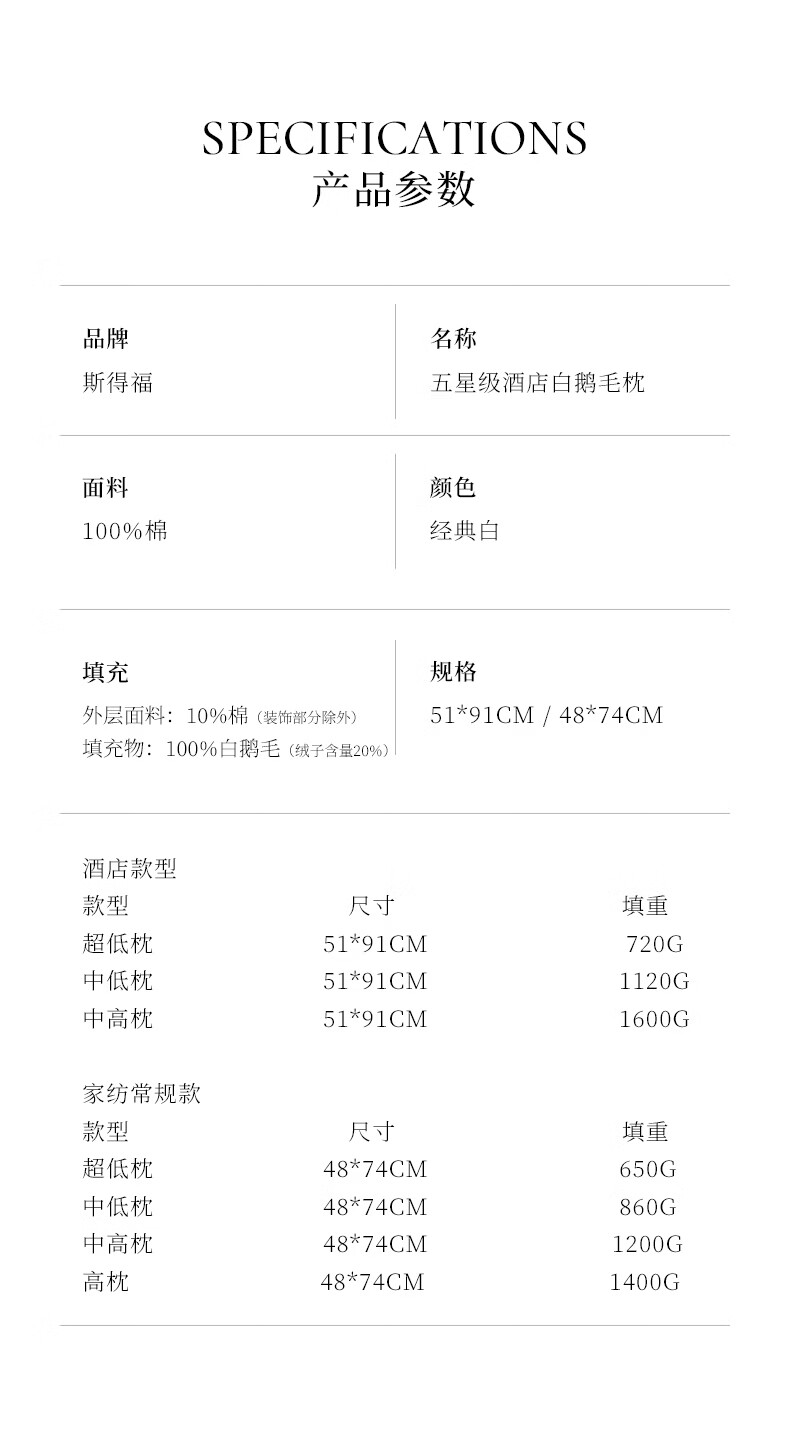 SPECIFICATIONS
产品参数

品牌
斯得福

名称
五星级酒店白鹅毛枕

面料
100%棉

颜色
经典白

填充
外层面料：10%棉（装饰部分除外）
填充物：100%白鹅毛（绒子含量20%）

规格
51*91CM / 48*74CM

酒店款型

| 款型 | 尺寸 | 填重 |
|---|---|---|
| 超低枕 | 51*91CM | 720G |
| 中低枕 | 51*91CM | 1120G |
| 中高枕 | 51*91CM | 1600G |

家纺常规款

| 款型 | 尺寸 | 填重 |
|---|---|---|
| 超低枕 | 48*74CM | 650G |
| 中低枕 | 48*74CM | 860G |
| 中高枕 | 48*74CM | 1200G |
| 高枕 | 48*74CM | 1400G |